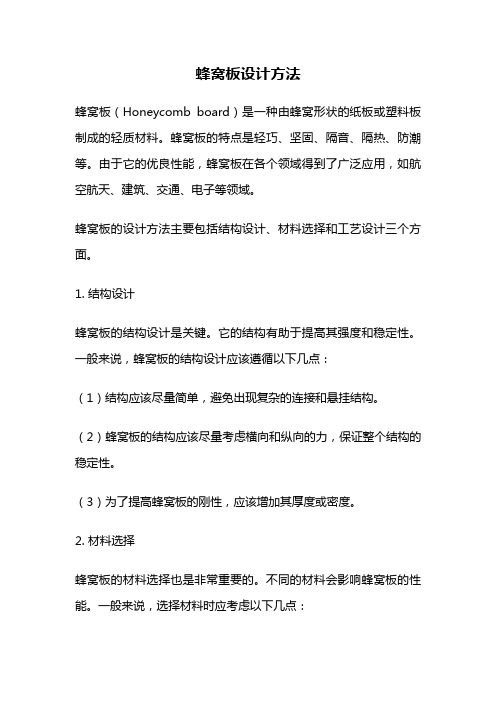 蜂窝板设计方法

蜂窝板（Honeycomb board）是一种由蜂窝形状的纸板或塑料板制成的轻质材料。蜂窝板的特点是轻巧、坚固、隔音、隔热、防潮等。由于它的优良性能，蜂窝板在各个领域得到了广泛应用，如航空航天、建筑、交通、电子等领域。

蜂窝板的设计方法主要包括结构设计、材料选择和工艺设计三个方面。

1. 结构设计

蜂窝板的结构设计是关键。它的结构有助于提高其强度和稳定性。一般来说，蜂窝板的结构设计应该遵循以下几点：

（1）结构应该尽量简单，避免出现复杂的连接和悬挂结构。

（2）蜂窝板的结构应该尽量考虑横向和纵向的力，保证整个结构的稳定性。

（3）为了提高蜂窝板的刚性，应该增加其厚度或密度。

2. 材料选择

蜂窝板的材料选择也是非常重要的。不同的材料会影响蜂窝板的性能。一般来说，选择材料时应考虑以下几点：